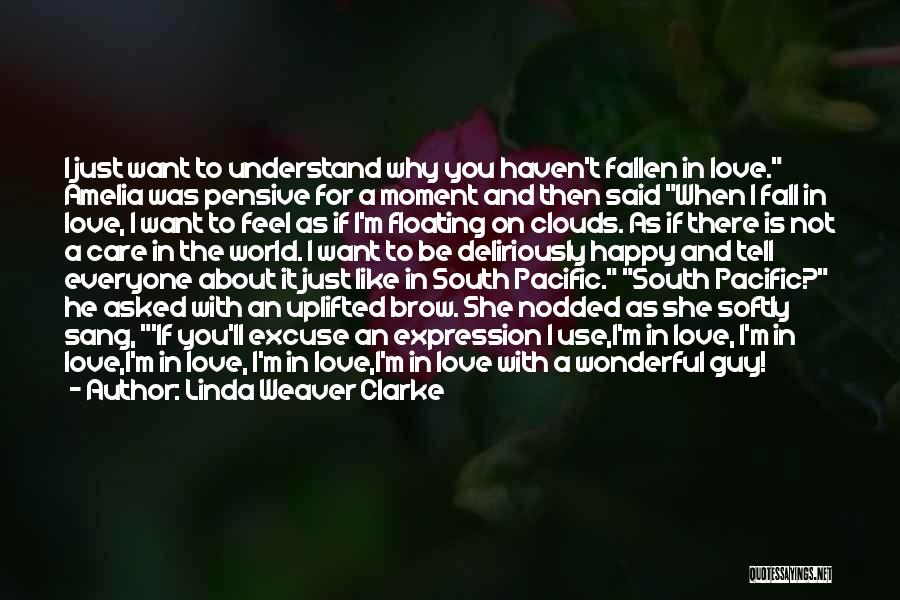 I just want to understand why you haven't fallen in love." Amelia was pensive for a moment and then said "When I fall in love, I want to feel as if I'm floating on clouds. As if there is not a care in the world. I want to be deliriously happy and tell everyone about it just like in South Pacific." "South Pacific?" he asked with an uplifted brow. She nodded as she softly sang, ""If you'll excuse an expression I use,I'm in love, I'm in love,I'm in love, I'm in love,I'm in love with a wonderful guy!
- Author: Linda Weaver Clarke

QUOTESSAYINGS.NET